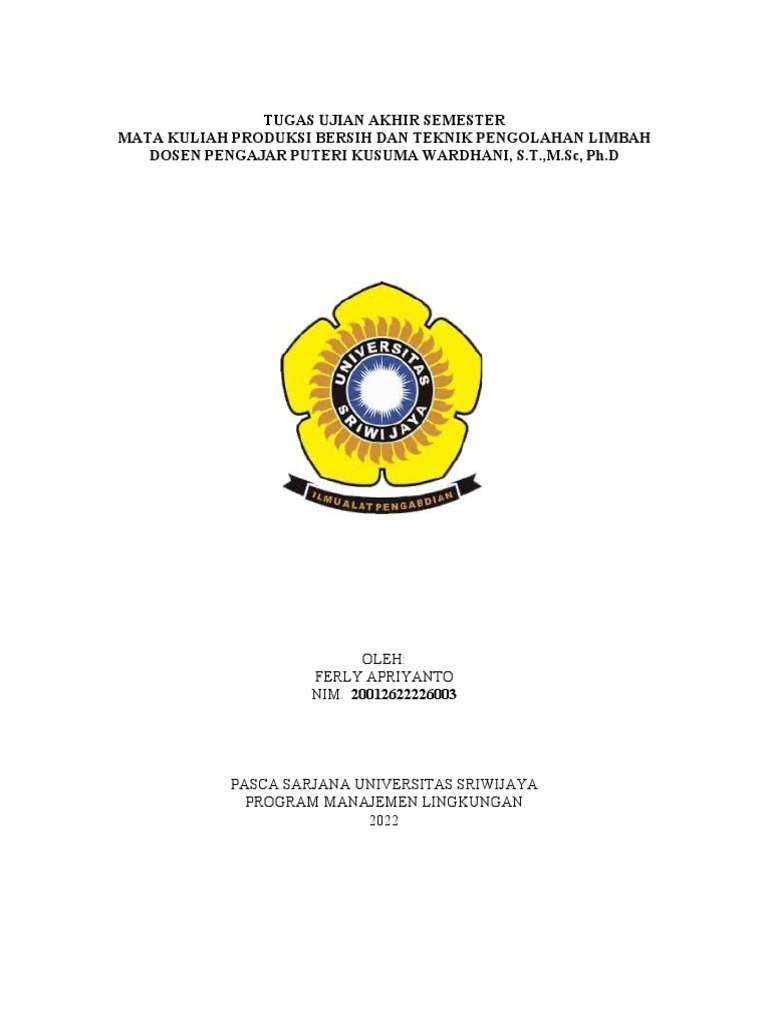 TUGAS UJIAN AKHIR SEMESTER
MATA KULIAH PRODUKSI BERSIH DAN TEKNIK PENGOLAHAN LIMBAH
DOSEN PENGAJAR PUTERI KUSUMA WARDHANI, S.T.,M.Sc, Ph.D

UNIVERSITAS SRIWIJAYA
ILMU ALAT PENGABDIAN

OLEH:
FERLY APRIYANTO
NIM. 20012622226003

PASCA SARJANA UNIVERSITAS SRIWIJAYA
PROGRAM MANAJEMEN LINGKUNGAN
2022